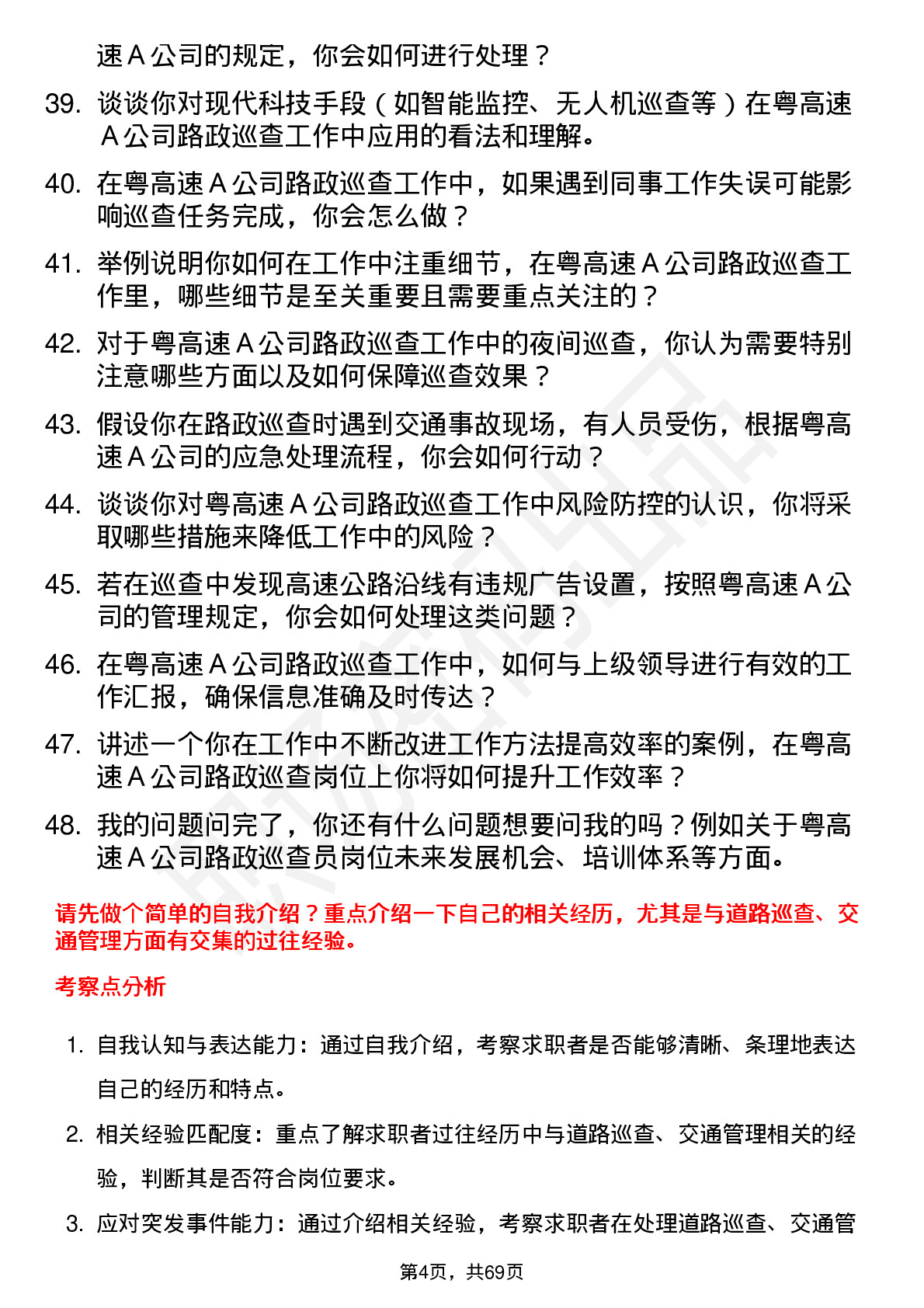 速 A 公司的规定，你会如何进行处理？

39. 谈谈你对现代科技手段（如智能监控、无人机巡查等）在粤高速 A 公司路政巡查工作中应用的看法和理解。

40. 在粤高速 A 公司路政巡查工作中，如果遇到同事工作失误可能影响巡查任务完成，你会怎么做？

41. 举例说明你如何在工作中注重细节，在粤高速 A 公司路政巡查工作里，哪些细节是至关重要且需要重点关注的？

42. 对于粤高速 A 公司路政巡查工作中的夜间巡查，你认为需要特别注意哪些方面以及如何保障巡查效果？

43. 假设你在路政巡查时遇到交通事故现场，有人员受伤，根据粤高速 A 公司的应急处理流程，你会如何行动？

44. 谈谈你对粤高速 A 公司路政巡查工作中风险防控的认识，你将采取哪些措施来降低工作中的风险？

45. 若在巡查中发现高速公路沿线有违规广告设置，按照粤高速 A 公司的管理规定，你会如何处理这类问题？

46. 在粤高速 A 公司路政巡查工作中，如何与上级领导进行有效的工作汇报，确保信息准确及时传达？

47. 讲述一个你在工作中不断改进工作方法提高效率的案例，在粤高速 A 公司路政巡查岗位上你将如何提升工作效率？

48. 我的问题问完了，你还有什么问题想要问我的吗？例如关于粤高速 A 公司路政巡查员岗位未来发展机会、培训体系等方面。

请先做个简单的自我介绍？重点介绍一下自己的相关经历，尤其是与道路巡查、交通管理方面有交集的过往经验。

考察点分析

1. 自我认知与表达能力：通过自我介绍，考察求职者是否能够清晰、条理地表达自己的经历和特点。

2. 相关经验匹配度：重点了解求职者过往经历中与道路巡查、交通管理相关的经验，判断其是否符合岗位要求。

3. 应对突发事件能力：通过介绍相关经验，考察求职者在处理道路巡查、交通管

第4页，共69页